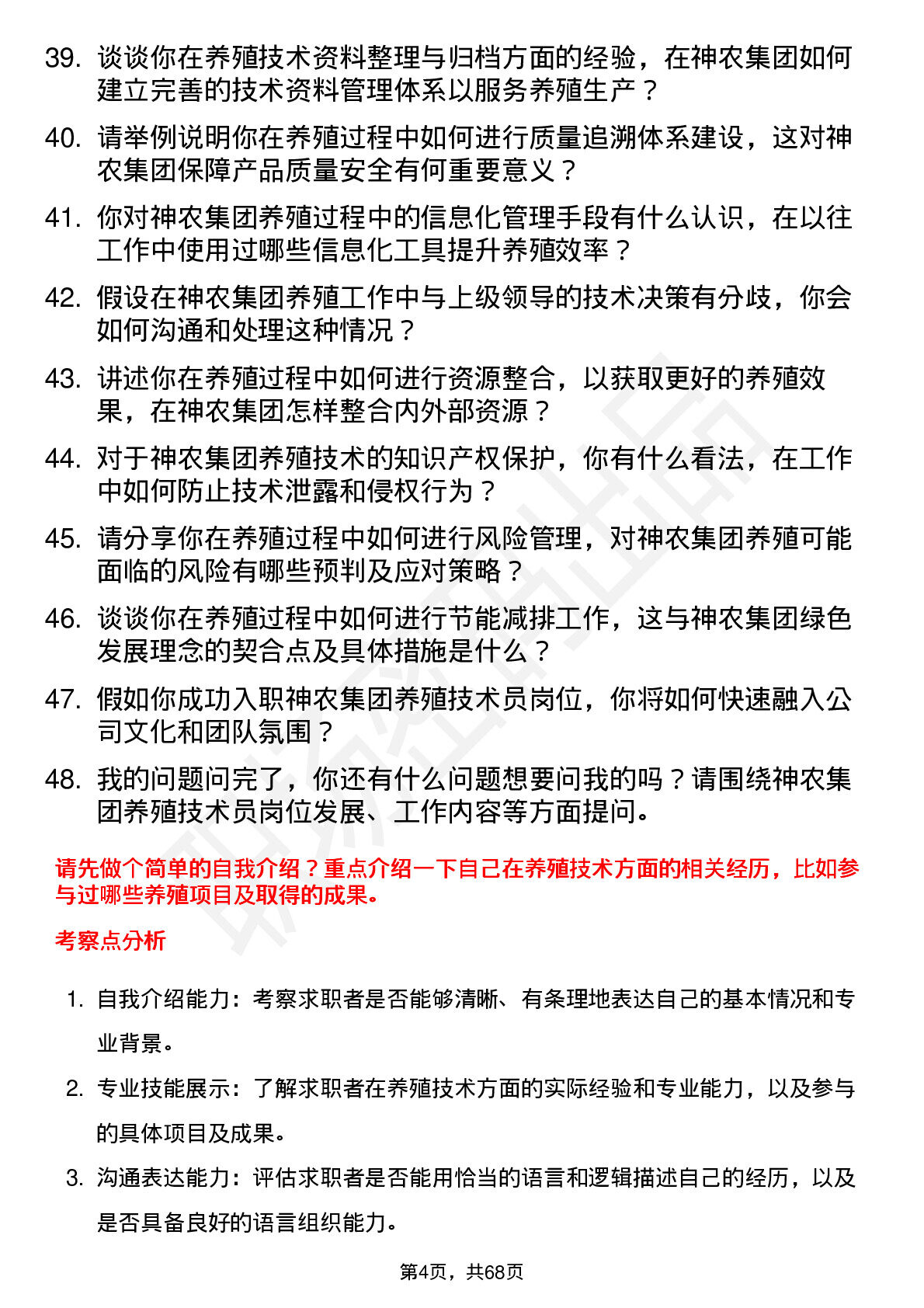 39. 谈谈你在养殖技术资料整理与归档方面的经验，在神农集团如何建立完善的技术资料管理体系以服务养殖生产？

40. 请举例说明你在养殖过程中如何进行质量追溯体系建设，这对神农集团保障产品质量安全有何重要意义？

41. 你对神农集团养殖过程中的信息化管理手段有什么认识，在以往工作中使用过哪些信息化工具提升养殖效率？

42. 假设在神农集团养殖工作中与上级领导的技术决策有分歧，你会如何沟通和处理这种情况？

43. 讲述你在养殖过程中如何进行资源整合，以获取更好的养殖效果，在神农集团怎样整合内外部资源？

44. 对于神农集团养殖技术的知识产权保护，你有什么看法，在工作中如何防止技术泄露和侵权行为？

45. 请分享你在养殖过程中如何进行风险管理，对神农集团养殖可能面临的风险有哪些预判及应对策略？

46. 谈谈你在养殖过程中如何进行节能减排工作，这与神农集团绿色发展理念的契合点及具体措施是什么？

47. 假如你成功入职神农集团养殖技术员岗位，你将如何快速融入公司文化和团队氛围？

48. 我的问题问完了，你还有什么问题想要问我的吗？请围绕神农集团养殖技术员岗位发展、工作内容等方面提问。

请先做个简单的自我介绍？重点介绍一下自己在养殖技术方面的相关经历，比如参与过哪些养殖项目及取得的成果。

考察点分析

1. 自我介绍能力：考察求职者是否能够清晰、有条理地表达自己的基本情况和专业背景。

2. 专业技能展示：了解求职者在养殖技术方面的实际经验和专业能力，以及参与的具体项目及成果。

3. 沟通表达能力：评估求职者是否能用恰当的语言和逻辑描述自己的经历，以及是否具备良好的语言组织能力。

第4页，共68页